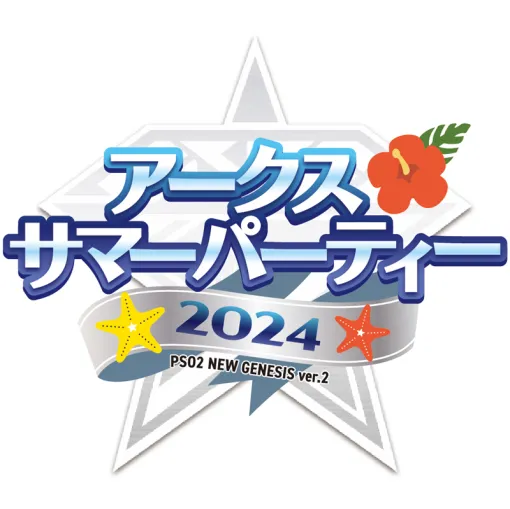 アークス
サマーパーティー
2024
PSO2 NEW GENESIS ver.2